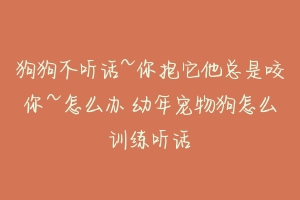 狗狗不听话~你抱它他总是咬你~怎么办 幼年宠物狗怎么训练听话